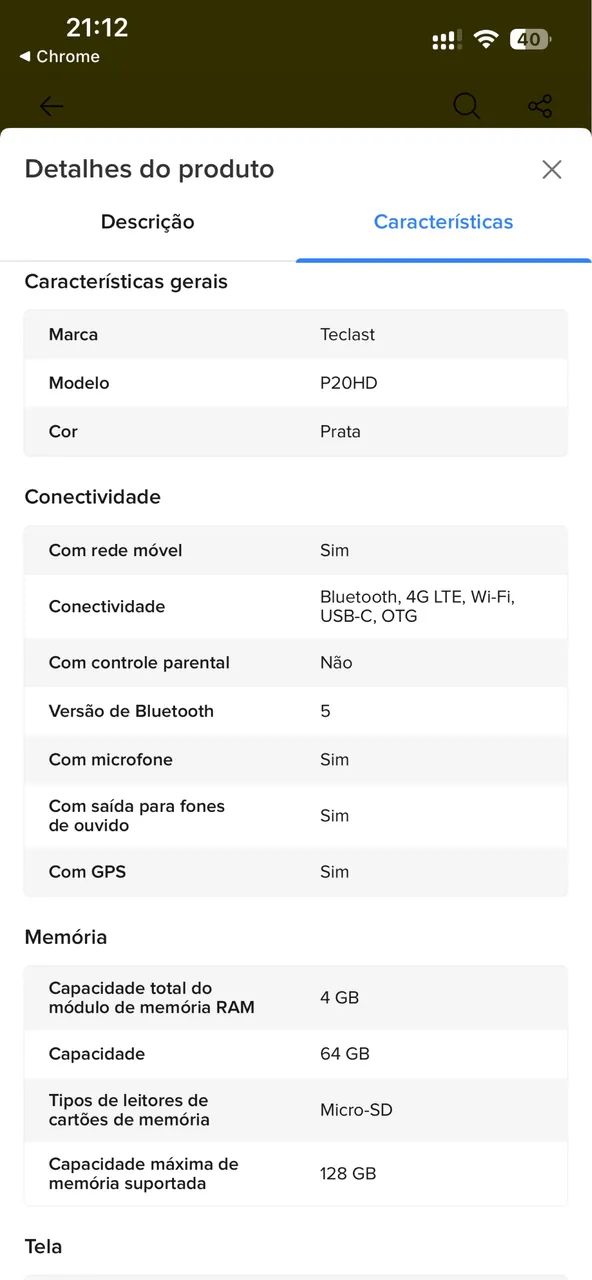 21:12
◀ Chrome
40

Detalhes do produto

Descrição
Características

Características gerais

| Marca | Teclast |
|---|---|
| Modelo | P20HD |
| Cor | Prata |

Conectividade

| Com rede móvel | Sim |
|---|---|
| Conectividade | Bluetooth, 4G LTE, Wi-Fi, USB-C, OTG |
| Com controle parental | Não |
| Versão de Bluetooth | 5 |
| Com microfone | Sim |
| Com saída para fones de ouvido | Sim |
| Com GPS | Sim |

Memória

| Capacidade total do módulo de memória RAM | 4 GB |
|---|---|
| Capacidade | 64 GB |
| Tipos de leitores de cartões de memória | Micro-SD |
| Capacidade máxima de memória suportada | 128 GB |

Tela